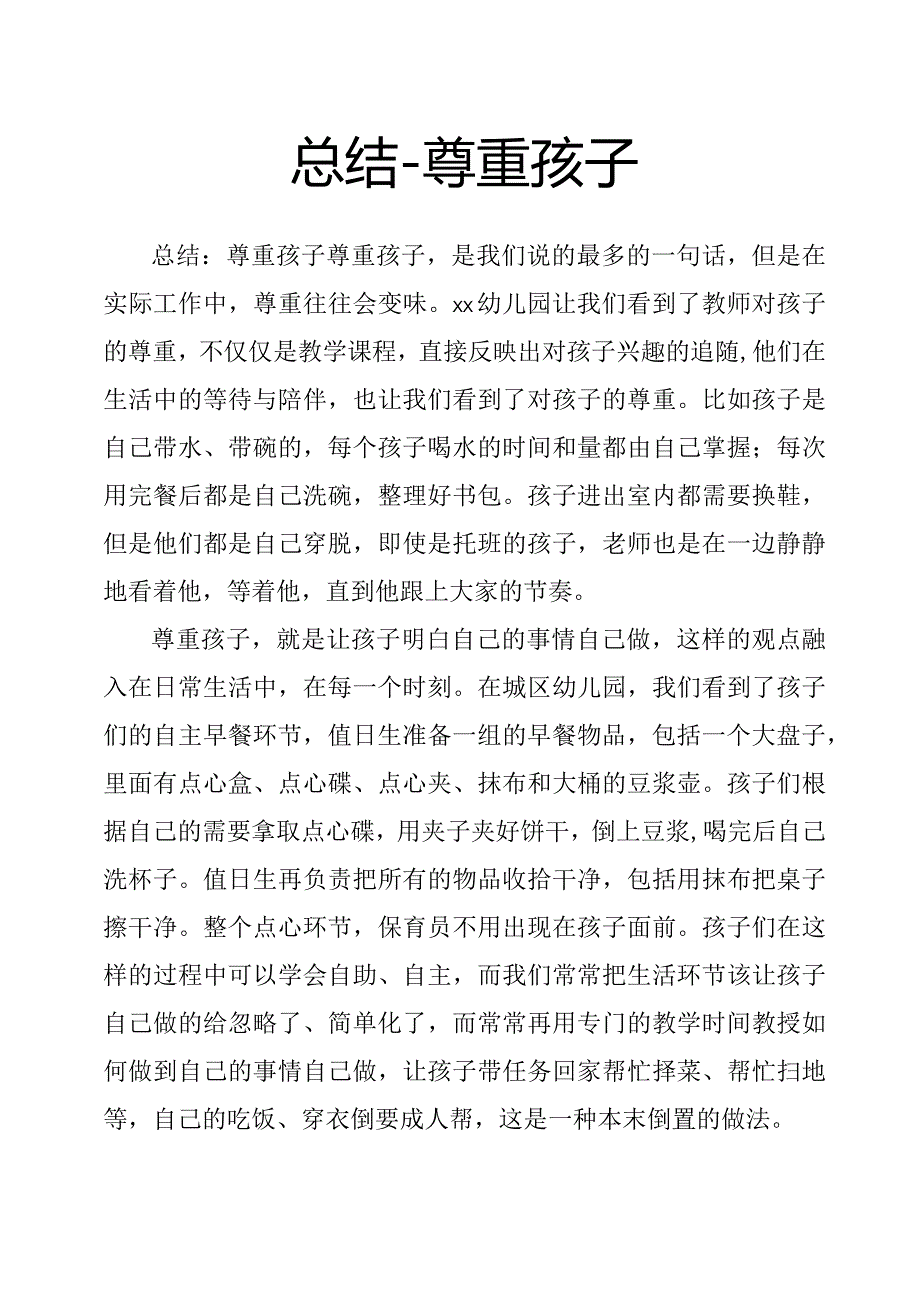 总结-尊重孩子

总结：尊重孩子尊重孩子，是我们说的最多的一句话，但是在实际工作中，尊重往往会变味。xx幼儿园让我们看到了教师对孩子的尊重，不仅仅是教学课程，直接反映出对孩子兴趣的追随,他们在生活中的等待与陪伴，也让我们看到了对孩子的尊重。比如孩子是自己带水、带碗的，每个孩子喝水的时间和量都由自己掌握；每次用完餐后都是自己洗碗，整理好书包。孩子进出室内都需要换鞋，但是他们都是自己穿脱，即使是托班的孩子，老师也是在一边静静地看着他，等着他，直到他跟上大家的节奏。

尊重孩子，就是让孩子明白自己的事情自己做，这样的观点融入在日常生活中，在每一个时刻。在城区幼儿园，我们看到了孩子们的自主早餐环节，值日生准备一组的早餐物品，包括一个大盘子，里面有点心盒、点心碟、点心夹、抹布和大桶的豆浆壶。孩子们根据自己的需要拿取点心碟，用夹子夹好饼干，倒上豆浆,喝完后自己洗杯子。值日生再负责把所有的物品收拾干净，包括用抹布把桌子擦干净。整个点心环节，保育员不用出现在孩子面前。孩子们在这样的过程中可以学会自助、自主，而我们常常把生活环节该让孩子自己做的给忽略了、简单化了，而常常再用专门的教学时间教授如何做到自己的事情自己做，让孩子带任务回家帮忙择菜、帮忙扫地等，自己的吃饭、穿衣倒要成人帮，这是一种本末倒置的做法。